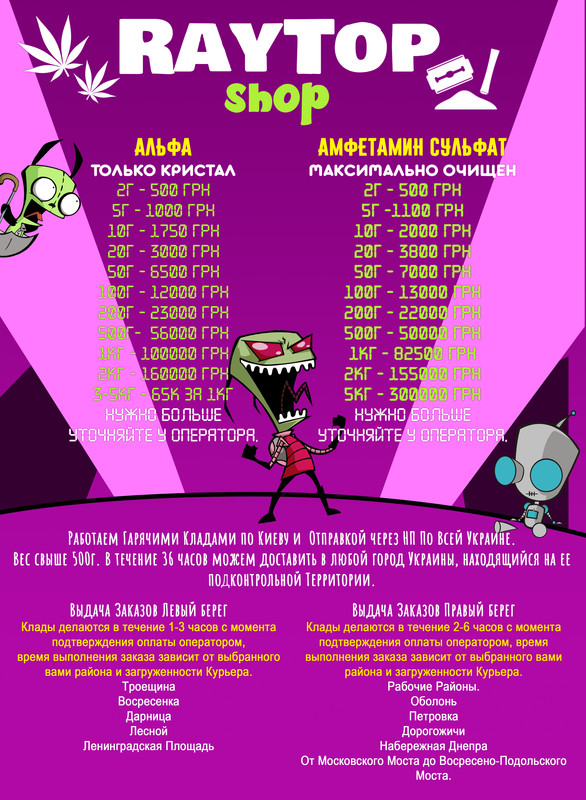 RAYTOP
shop

АЛЬФА
ТОЛЬКО КРИСТАЛ
2Г - 500 ГРН
5Г - 1000 ГРН
10Г - 1750 ГРН
20Г - 3000 ГРН
50Г - 6500 ГРН
100Г - 12000 ГРН
200Г - 23000 ГРН
500Г- 56000 ГРН
1КГ - 100000 ГРН
2КГ - 160000 ГРН
3-5КГ - 65К ЗА 1КГ
НУЖНО БОЛЬШЕ
УТОЧНЯЙТЕ У ОПЕРАТОРА.

АМФЕТАМИН СУЛЬФАТ
МАКСИМАЛЬНО ОЧИЩЕН
2Г - 500 ГРН
5Г -1100 ГРН
10Г - 2000 ГРН
20Г - 3800 ГРН
50Г - 7000 ГРН
100Г - 13000 ГРН
200Г - 22000 ГРН
500Г - 50000 ГРН
1КГ - 82500 ГРН
2КГ - 155000 ГРН
5КГ - 300000 ГРН
НУЖНО БОЛЬШЕ
УТОЧНЯЙТЕ У ОПЕРАТОРА.

Работаем Гарячими Кладами по Киеву и Отправкой через НП По Всей Украине. Вес свыше 500г. В течение 36 часов можем доставить в любой город Украины, находящийся на ее подконтрольной Территории.

Выдача Заказов Левый берег
Клады делаются в течение 1-3 часов с момента подтверждения оплаты оператором, время выполнения заказа зависит от выбранного вами района и загруженности Курьера.
Троещина
Восресенка
Дарница
Лесной
Ленинградская Площадь

Выдача Заказов Правый берег
Клады делаются в течение 2-6 часов с момента подтверждения оплаты оператором, время выполнения заказа зависит от выбранного вами района и загруженности Курьера.
Рабочие Районы.
Оболонь
Петровка
Дорогожичи
Набережная Днепра
От Московского Моста до Восресено-Подольского Моста.